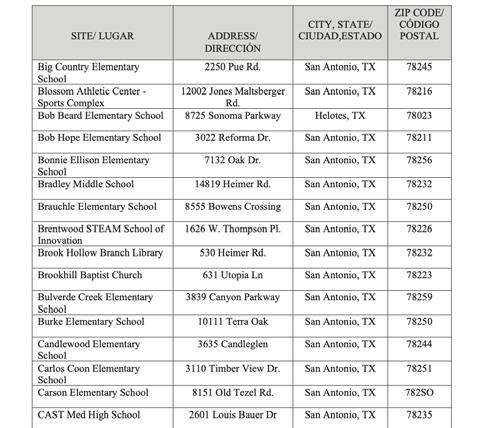 | SITE/ LUGAR | ADDRESS/ DIRECCIÓN | CITY, STATE/ CIUDAD,ESTADO | ZIP CODE/ CÓDIGO POSTAL |
|---|---|---|---|
| Big Country Elementary School | 2250 Pue Rd. | San Antonio, TX | 78245 |
| Blossom Athletic Center - Sports Complex | 12002 Jones Maltsberger Rd. | San Antonio, TX | 78216 |
| Bob Beard Elementary School | 8725 Sonoma Parkway | Helotes, TX | 78023 |
| Bob Hope Elementary School | 3022 Reforma Dr. | San Antonio, TX | 78211 |
| Bonnie Ellison Elementary School | 7132 Oak Dr. | San Antonio, TX | 78256 |
| Bradley Middle School | 14819 Heimer Rd. | San Antonio, TX | 78232 |
| Brauchle Elementary School | 8555 Bowens Crossing | San Antonio, TX | 78250 |
| Brentwood STEAM School of Innovation | 1626 W. Thompson Pl. | San Antonio, TX | 78226 |
| Brook Hollow Branch Library | 530 Heimer Rd. | San Antonio, TX | 78232 |
| Brookhill Baptist Church | 631 Utopia Ln | San Antonio, TX | 78223 |
| Bulverde Creek Elementary School | 3839 Canyon Parkway | San Antonio, TX | 78259 |
| Burke Elementary School | 10111 Terra Oak | San Antonio, TX | 78250 |
| Candlewood Elementary School | 3635 Candleglen | San Antonio, TX | 78244 |
| Carlos Coon Elementary School | 3110 Timber View Dr. | San Antonio, TX | 78251 |
| Carson Elementary School | 8151 Old Tezel Rd. | San Antonio, TX | 782SO |
| CAST Med High School | 2601 Louis Bauer Dr | San Antonio, TX | 78235 |